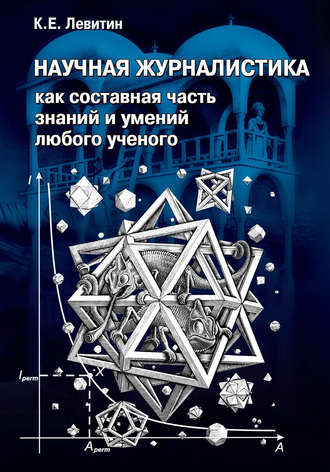 К.Е. Левитин

НАУЧНАЯ ЖУРНАЛИСТИКА

как составная часть знаний и умений любого ученого

$I$

$I_{perm}$

$X$

$A_{perm}$

$A$